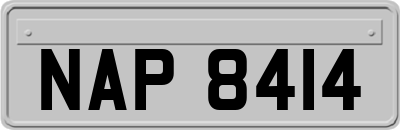 NAP 8414